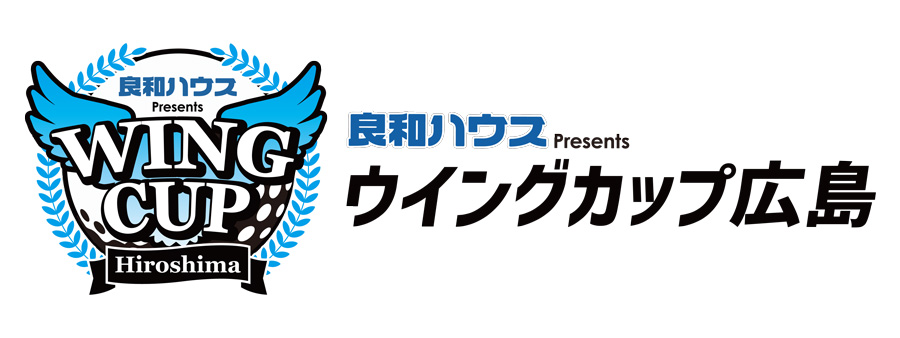 良和ハウス
Presents
WING
CUP
Hiroshima

良和ハウス Presents
ウイングカップ広島